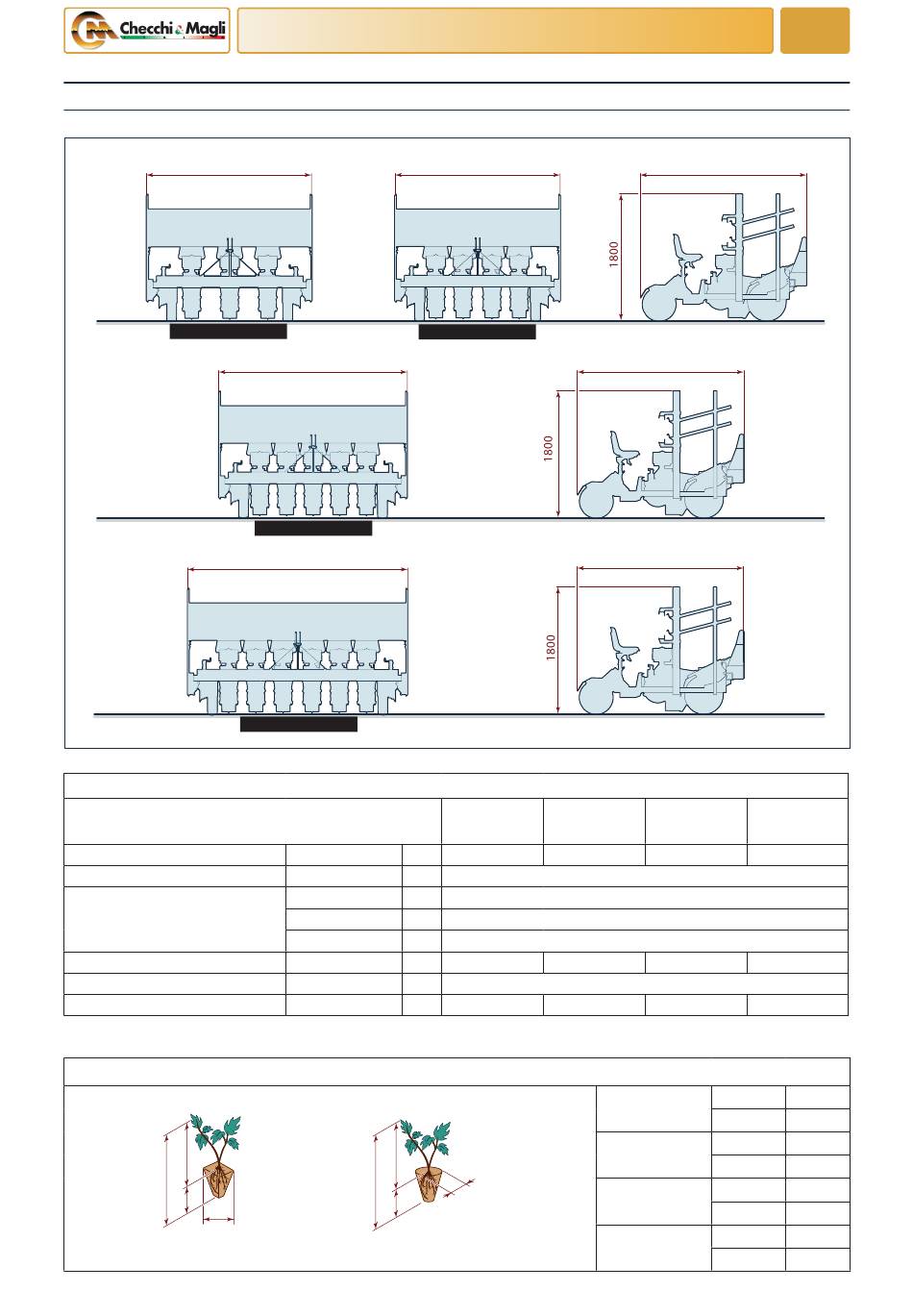 Checchi & Magli

1800

1800

1800